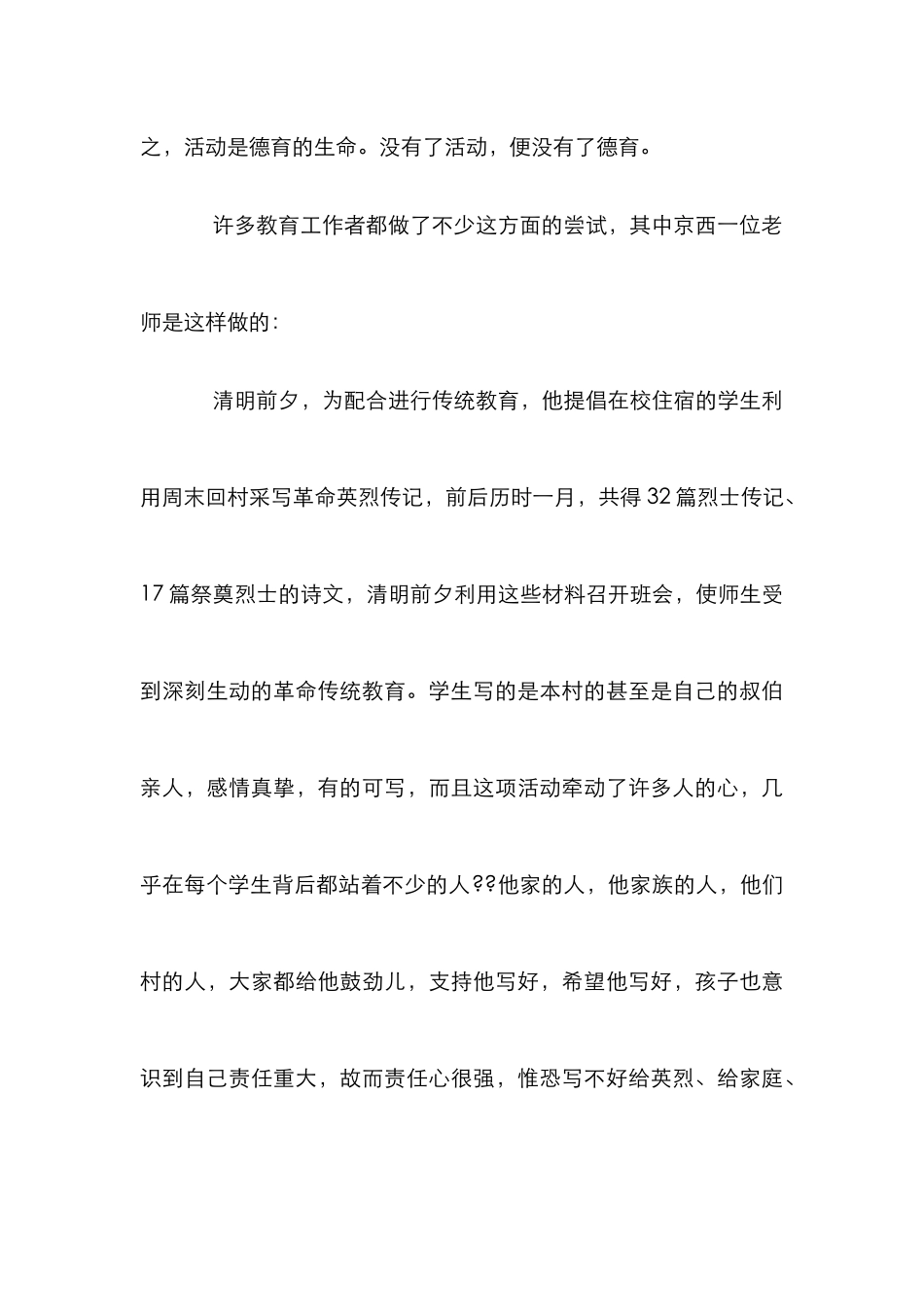 之，活动是德育的生命。没有了活动，便没有了德育。

许多教育工作者都做了不少这方面的尝试，其中京西一位老师是这样做的：

清明前夕，为配合进行传统教育，他提倡在校住宿的学生利用周末回村采写革命英烈传记，前后历时一月，共得32篇烈士传记、17篇祭奠烈士的诗文，清明前夕利用这些材料召开班会，使师生受到深刻生动的革命传统教育。学生写的是本村的甚至是自己的叔伯亲人，感情真挚，有的可写，而且这项活动牵动了许多人的心，几乎在每个学生背后都站着不少的人??他家的人，他家族的人，他们村的人，大家都给他鼓劲儿，支持他写好，希望他写好，孩子也意识到自己责任重大，故而责任心很强，惟恐写不好给英烈、给家庭、